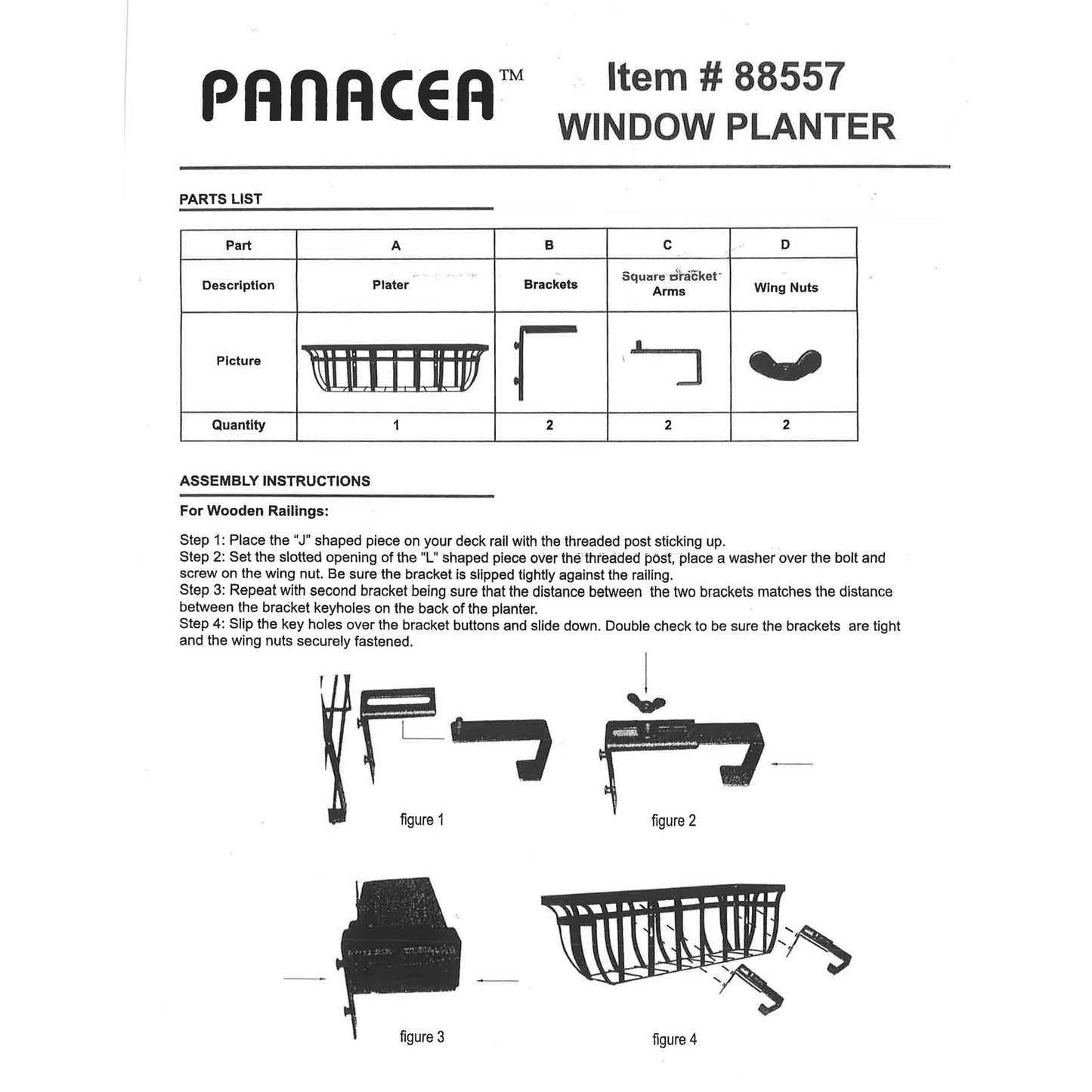 PANACEA™

Item # 88557
WINDOW PLANTER

PARTS LIST

| Part | A | B | C | D |
|---|---|---|---|---|
| Description | Plater | Brackets | Square Bracket Arms | Wing Nuts |
| Picture | | | | |
| Quantity | 1 | 2 | 2 | 2 |

ASSEMBLY INSTRUCTIONS

For Wooden Railings:

Step 1: Place the "J" shaped piece on your deck rail with the threaded post sticking up.
Step 2: Set the slotted opening of the "L" shaped piece over the threaded post, place a washer over the bolt and screw on the wing nut. Be sure the bracket is slipped tightly against the railing.
Step 3: Repeat with second bracket being sure that the distance between the two brackets matches the distance between the bracket keyholes on the back of the planter.
Step 4: Slip the key holes over the bracket buttons and slide down. Double check to be sure the brackets are tight and the wing nuts securely fastened.

figure 1

figure 2

figure 3

figure 4